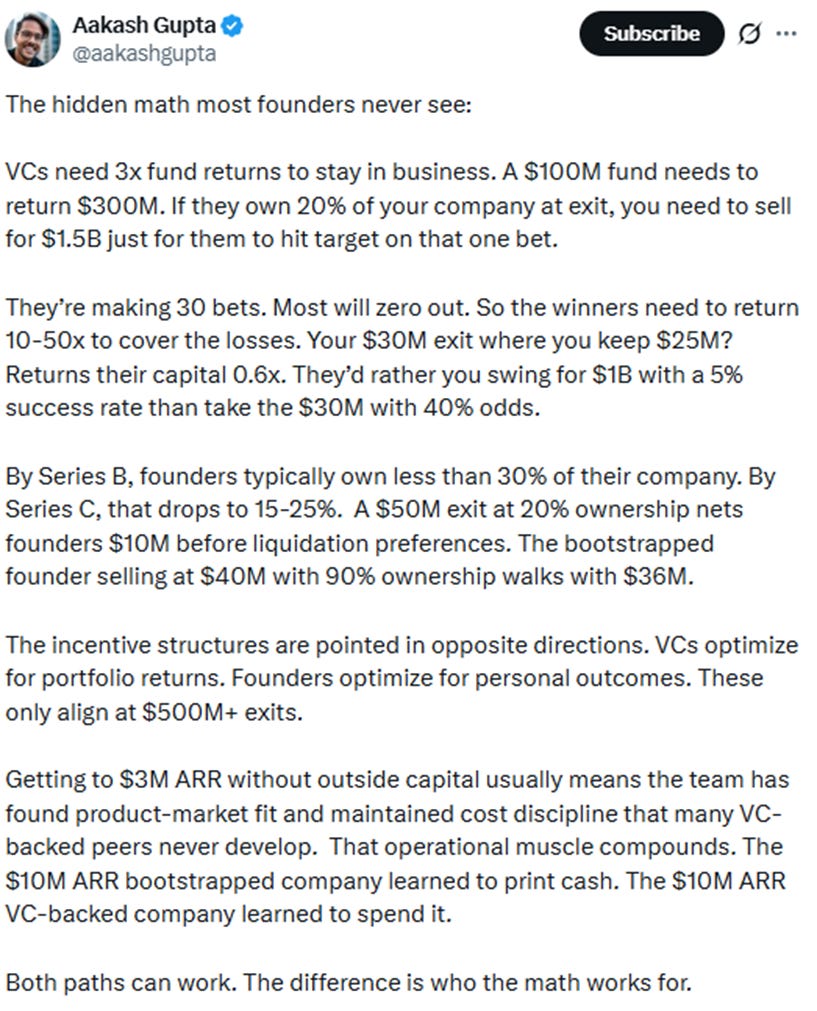 Aakash Gupta
@aakashgupta

Subscribe

The hidden math most founders never see:

VCs need 3x fund returns to stay in business. A \$100M fund needs to return \$300M. If they own 20% of your company at exit, you need to sell for \$1.5B just for them to hit target on that one bet.

They're making 30 bets. Most will zero out. So the winners need to return 10-50x to cover the losses. Your \$30M exit where you keep \$25M? Returns their capital 0.6x. They'd rather you swing for \$1B with a 5% success rate than take the \$30M with 40% odds.

By Series B, founders typically own less than 30% of their company. By Series C, that drops to 15-25%. A \$50M exit at 20% ownership nets founders \$10M before liquidation preferences. The bootstrapped founder selling at \$40M with 90% ownership walks with \$36M.

The incentive structures are pointed in opposite directions. VCs optimize for portfolio returns. Founders optimize for personal outcomes. These only align at \$500M+ exits.

Getting to \$3M ARR without outside capital usually means the team has found product-market fit and maintained cost discipline that many VC-backed peers never develop. That operational muscle compounds. The \$10M ARR bootstrapped company learned to print cash. The \$10M ARR VC-backed company learned to spend it.

Both paths can work. The difference is who the math works for.